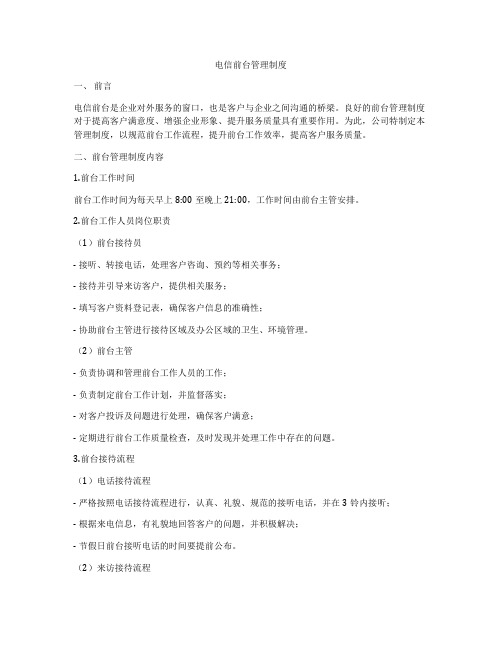 电信前台管理制度

一、前言

电信前台是企业对外服务的窗口，也是客户与企业之间沟通的桥梁。良好的前台管理制度对于提高客户满意度、增强企业形象、提升服务质量具有重要作用。为此，公司特制定本管理制度，以规范前台工作流程，提升前台工作效率，提高客户服务质量。

二、前台管理制度内容

1.前台工作时间

前台工作时间为每天早上 8:00 至晚上 21:00，工作时间由前台主管安排。

2.前台工作人员岗位职责

（1）前台接待员

- 接听、转接电话，处理客户咨询、预约等相关事务；

- 接待并引导来访客户，提供相关服务；

- 填写客户资料登记表，确保客户信息的准确性；

- 协助前台主管进行接待区域及办公区域的卫生、环境管理。

（2）前台主管

- 负责协调和管理前台工作人员的工作；

- 负责制定前台工作计划，并监督落实；

- 对客户投诉及问题进行处理，确保客户满意；

- 定期进行前台工作质量检查，及时发现并处理工作中存在的问题。

3.前台接待流程

（1）电话接待流程

- 严格按照电话接待流程进行，认真、礼貌、规范的接听电话，并在 3 铃内接听；

- 根据来电信息，有礼貌地回答客户的问题，并积极解决；

- 节假日前台接听电话的时间要提前公布。

（2）来访接待流程